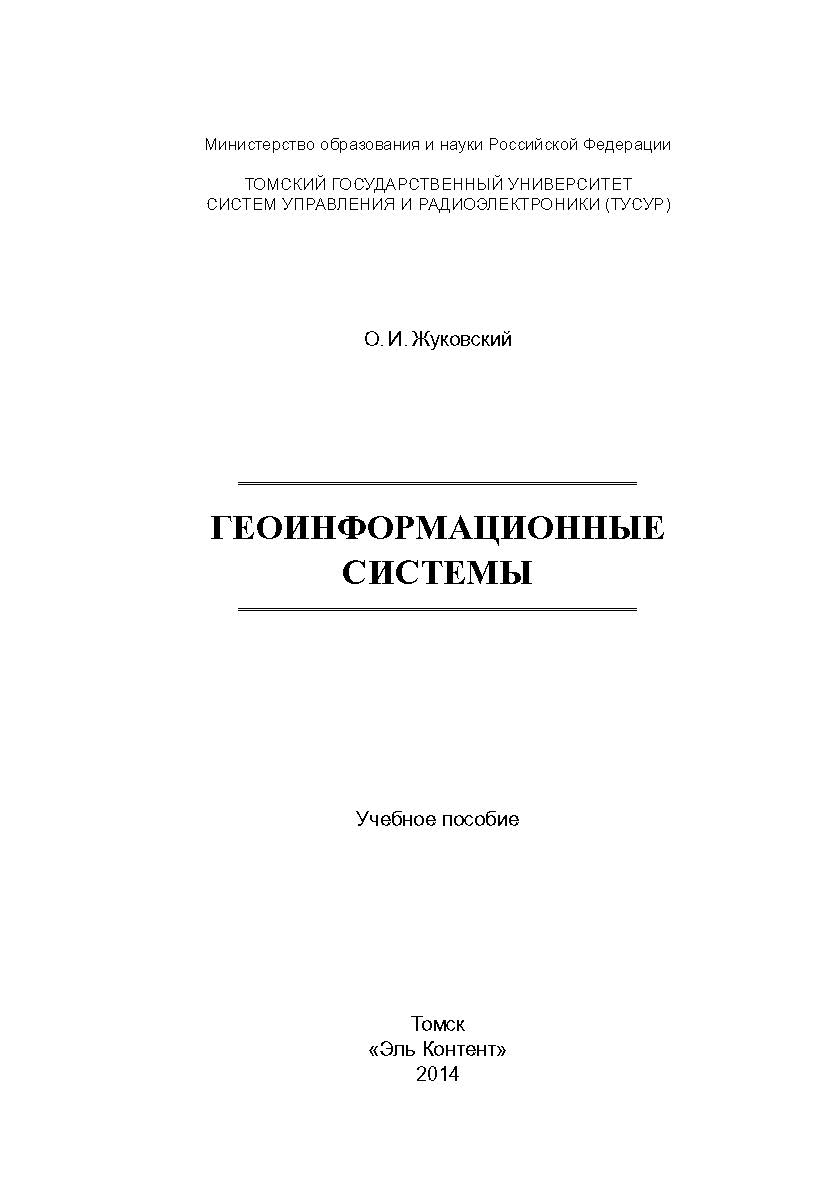 Министерство образования и науки Российской Федерации

ТОМСКИЙ ГОСУДАРСТВЕННЫЙ УНИВЕРСИТЕТ
СИСТЕМ УПРАВЛЕНИЯ И РАДИОЭЛЕКТРОНИКИ (ТУСУР)

О. И. Жуковский

ГЕОИНФОРМАЦИОННЫЕ СИСТЕМЫ

Учебное пособие

Томск
«Эль Контент»
2014